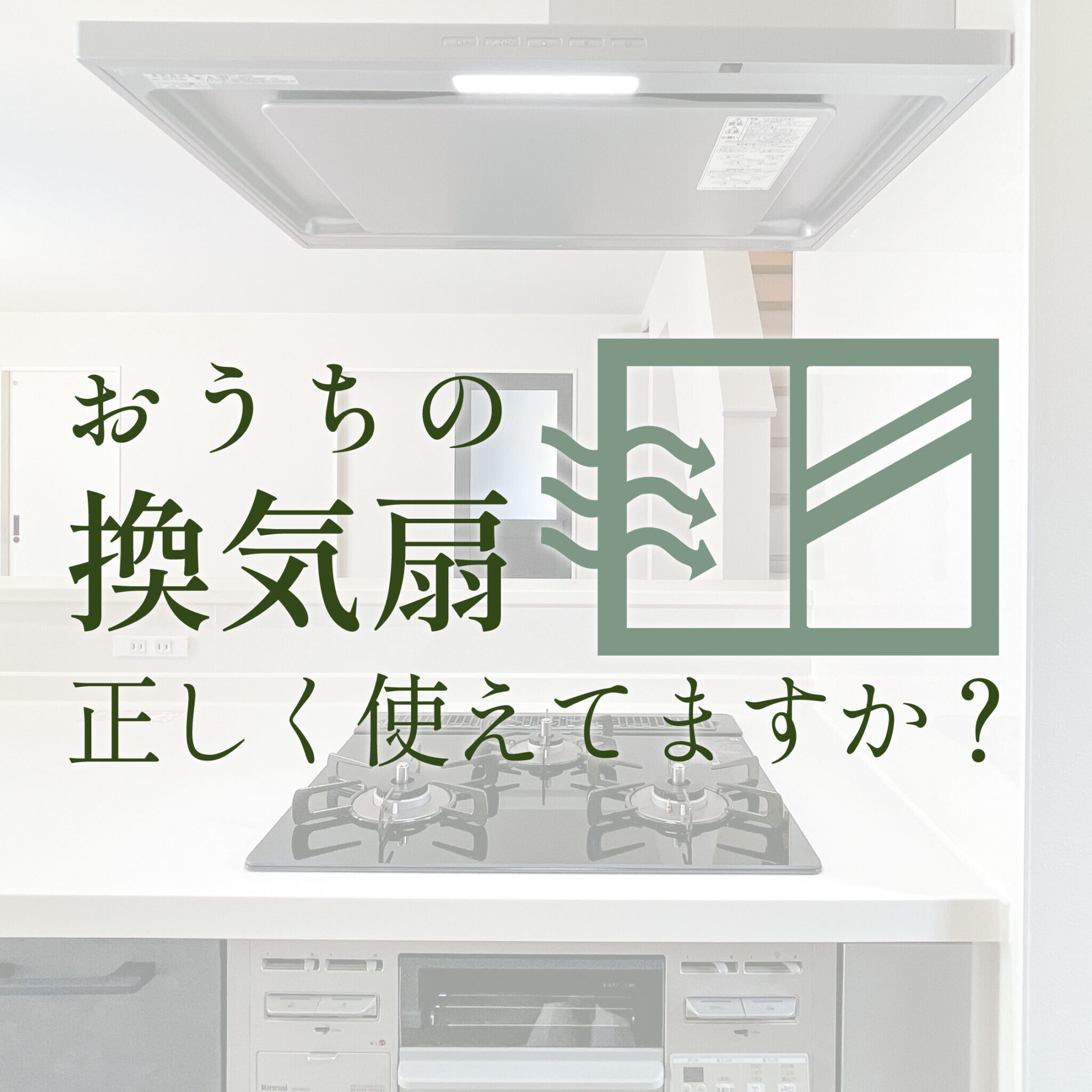 おうちの
換気扇
正しく使えてますか？

Rinnai